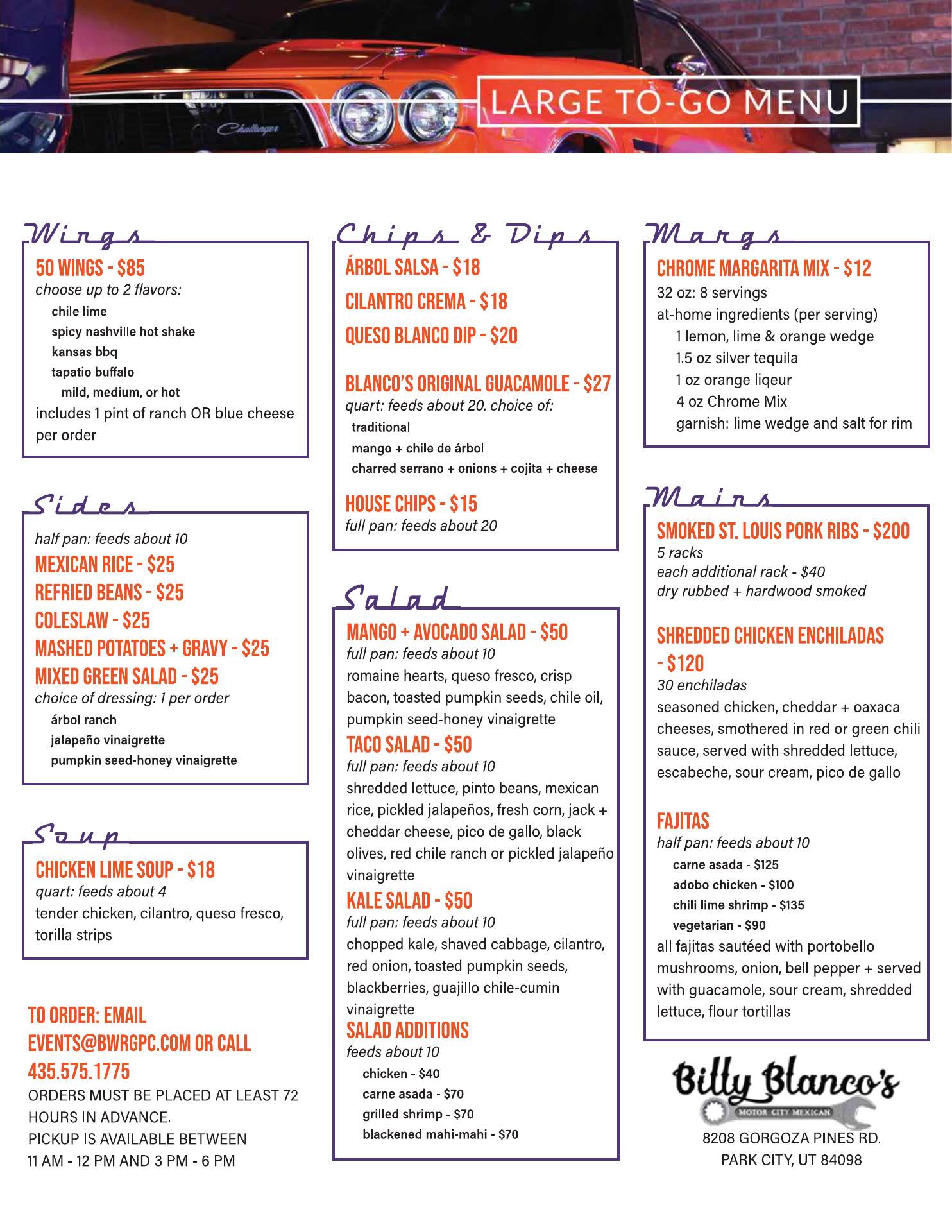 Challenger

LARGE TO-GO MENU

Wings

50 WINGS - $85
choose up to 2 flavors:
chile lime
spicy nashville hot shake
kansas bbq
tapatio buffalo
mild, medium, or hot
includes 1 pint of ranch OR blue cheese per order

Sides

half pan: feeds about 10
MEXICAN RICE - $25
REFRIED BEANS - $25
COLESLAW - $25
MASHED POTATOES + GRAVY - $25
MIXED GREEN SALAD - $25
choice of dressing: 1 per order
árbol ranch
jalapeño vinaigrette
pumpkin seed-honey vinaigrette

Soup

CHICKEN LIME SOUP - $18
quart: feeds about 4
tender chicken, cilantro, queso fresco, torilla strips

TO ORDER: EMAIL EVENTS@BWRGPC.COM OR CALL 435.575.1775
ORDERS MUST BE PLACED AT LEAST 72 HOURS IN ADVANCE.
PICKUP IS AVAILABLE BETWEEN 11 AM - 12 PM AND 3 PM - 6 PM

Chips & Dips

ÁRBOL SALSA - $18
CILANTRO CREMA - $18
QUESO BLANCO DIP - $20

BLANCO'S ORIGINAL GUACAMOLE - $27
quart: feeds about 20. choice of:
traditional
mango + chile de árbol
charred serrano + onions + cojita + cheese

HOUSE CHIPS - $15
full pan: feeds about 20

Salad

MANGO + AVOCADO SALAD - $50
full pan: feeds about 10
romaine hearts, queso fresco, crisp bacon, toasted pumpkin seeds, chile oil, pumpkin seed-honey vinaigrette
TACO SALAD - $50
full pan: feeds about 10
shredded lettuce, pinto beans, mexican rice, pickled jalapeños, fresh corn, jack + cheddar cheese, pico de gallo, black olives, red chile ranch or pickled jalapeño vinaigrette
KALE SALAD - $50
full pan: feeds about 10
chopped kale, shaved cabbage, cilantro, red onion, toasted pumpkin seeds, blackberries, guajillo chile-cumin vinaigrette
SALAD ADDITIONS
feeds about 10
chicken - $40
carne asada - $70
grilled shrimp - $70
blackened mahi-mahi - $70

Margs

CHROME MARGARITA MIX - $12
32 oz: 8 servings
at-home ingredients (per serving)
1 lemon, lime & orange wedge
1.5 oz silver tequila
1 oz orange liqeur
4 oz Chrome Mix
garnish: lime wedge and salt for rim

Mains

SMOKED ST. LOUIS PORK RIBS - $200
5 racks
each additional rack - $40
dry rubbed + hardwood smoked

SHREDDED CHICKEN ENCHILADAS - $120
30 enchiladas
seasoned chicken, cheddar + oaxaca cheeses, smothered in red or green chili sauce, served with shredded lettuce, escabeche, sour cream, pico de gallo

FAJITAS
half pan: feeds about 10
carne asada - $125
adobo chicken - $100
chili lime shrimp - $135
vegetarian - $90
all fajitas sautéed with portobello mushrooms, onion, bell pepper + served with guacamole, sour cream, shredded lettuce, flour tortillas

Billy Blanco's
MOTOR CITY MEXICAN
8208 GORGOZA PINES RD.
PARK CITY, UT 84098